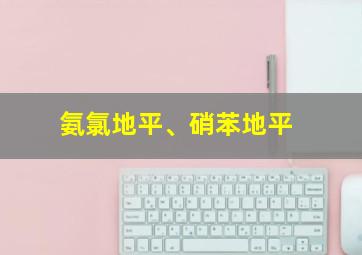 氨氯地平、硝苯地平